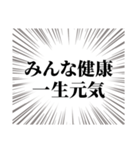 みんな健康
一生元気